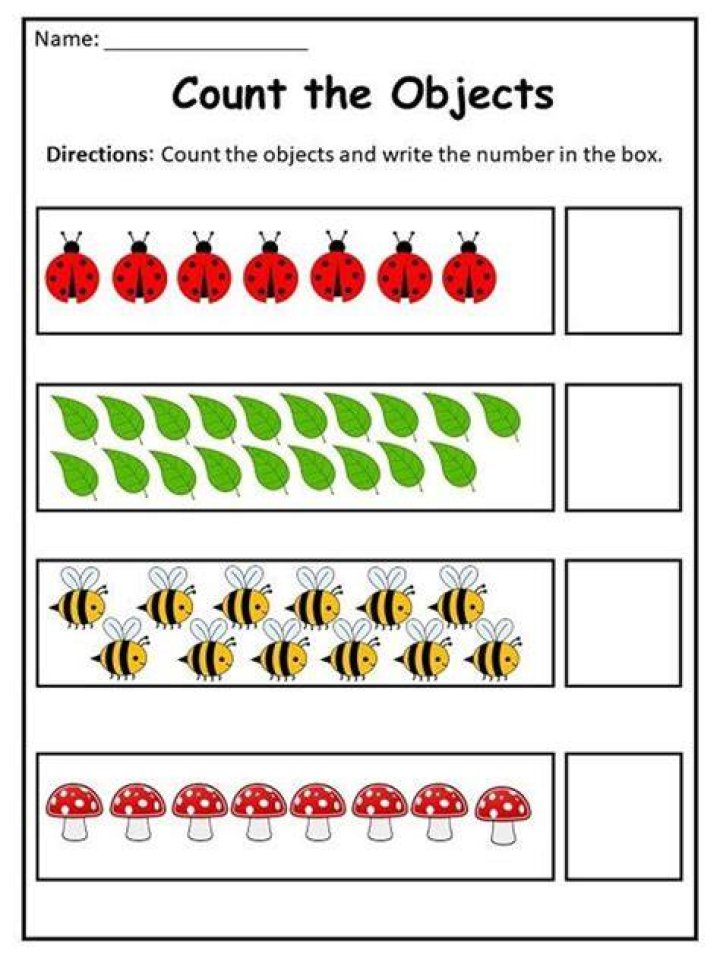 Name: ____

Count the Objects

Directions: Count the objects and write the number in the box.